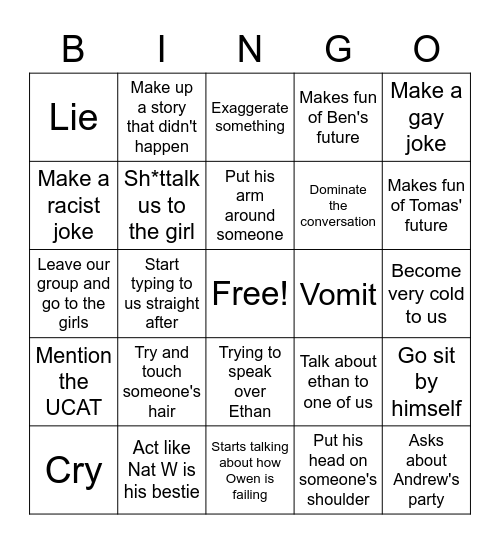 | B | I | N | G | O |
|---|---|---|---|---|
| Lie | Make up a story that didn't happen | Exaggerate something | Makes fun of Ben's future | Make a gay joke |
| Make a racist joke | Sh*ttalk us to the girl | Put his arm around someone | Dominate the conversation | Makes fun of Tomas' future |
| Leave our group and go to the girls | Start typing to us straight after | Free! | Vomit | Become very cold to us |
| Mention the UCAT | Try and touch someone's hair | Trying to speak over Ethan | Talk about ethan to one of us | Go sit by himself |
| Cry | Act like Nat W is his bestie | Starts talking about how Owen is failing | Put his head on someone's shoulder | Asks about Andrew's party |